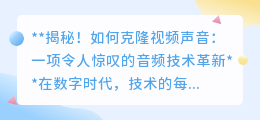 **揭秘！如何克隆视频声音：一项令人惊叹的音频技术革新**在数字时代，技术的每...